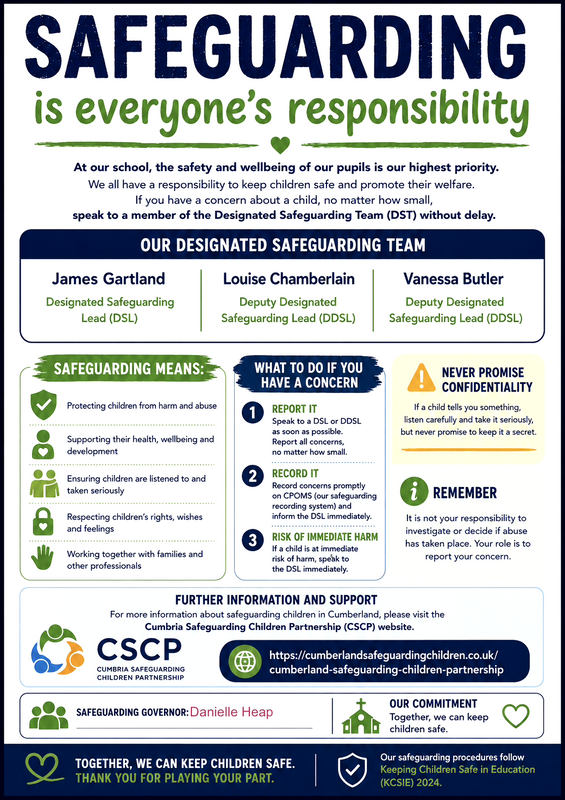 SAFEGUARDING

is everyone's responsibility

At our school, the safety and wellbeing of our pupils is our highest priority.
We all have a responsibility to keep children safe and promote their welfare.
If you have a concern about a child, no matter how small,
speak to a member of the Designated Safeguarding Team (DST) without delay.

OUR DESIGNATED SAFEGUARDING TEAM

James Gartland
Designated Safeguarding Lead (DSL)

Louise Chamberlain
Deputy Designated Safeguarding Lead (DDSL)

Vanessa Butler
Deputy Designated Safeguarding Lead (DDSL)

SAFEGUARDING MEANS:

Protecting children from harm and abuse

Supporting their health, wellbeing and development

Ensuring children are listened to and taken seriously

Respecting children's rights, wishes and feelings

Working together with families and other professionals

WHAT TO DO IF YOU HAVE A CONCERN

1 REPORT IT
Speak to a DSL or DDSL as soon as possible. Report all concerns, no matter how small.

2 RECORD IT
Record concerns promptly on CPOMS (our safeguarding recording system) and inform the DSL immediately.

3 RISK OF IMMEDIATE HARM
If a child is at immediate risk of harm, speak to the DSL immediately.

NEVER PROMISE CONFIDENTIALITY

If a child tells you something, listen carefully and take it seriously, but never promise to keep it a secret.

REMEMBER

It is not your responsibility to investigate or decide if abuse has taken place. Your role is to report your concern.

FURTHER INFORMATION AND SUPPORT

For more information about safeguarding children in Cumberland, please visit the
Cumbria Safeguarding Children Partnership (CSCP) website.

CSCP
CUMBRIA SAFEGUARDING CHILDREN PARTNERSHIP

https://cumberlandsafeguardingchildren.co.uk/cumberland-safeguarding-children-partnership

SAFEGUARDING GOVERNOR: Danielle Heap

OUR COMMITMENT
Together, we can keep children safe.

TOGETHER, WE CAN KEEP CHILDREN SAFE.
THANK YOU FOR PLAYING YOUR PART.

Our safeguarding procedures follow Keeping Children Safe in Education (KCSIE) 2024.